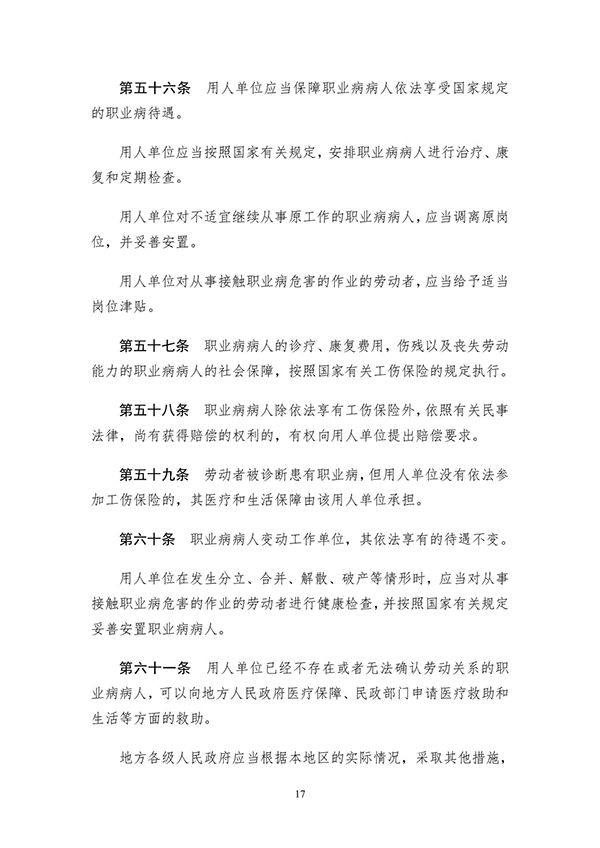 第五十六条　用人单位应当保障职业病病人依法享受国家规定的职业病待遇。

用人单位应当按照国家有关规定，安排职业病病人进行治疗、康复和定期检查。

用人单位对不适宜继续从事原工作的职业病病人，应当调离原岗位，并妥善安置。

用人单位对从事接触职业病危害的作业的劳动者，应当给予适当岗位津贴。

第五十七条　职业病病人的诊疗、康复费用，伤残以及丧失劳动能力的职业病病人的社会保障，按照国家有关工伤保险的规定执行。

第五十八条　职业病病人除依法享有工伤保险外，依照有关民事法律，尚有获得赔偿的权利的，有权向用人单位提出赔偿要求。

第五十九条　劳动者被诊断患有职业病，但用人单位没有依法参加工伤保险的，其医疗和生活保障由该用人单位承担。

第六十条　职业病病人变动工作单位，其依法享有的待遇不变。

用人单位在发生分立、合并、解散、破产等情形时，应当对从事接触职业病危害的作业的劳动者进行健康检查，并按照国家有关规定妥善安置职业病病人。

第六十一条　用人单位已经不存在或者无法确认劳动关系的职业病病人，可以向地方人民政府医疗保障、民政部门申请医疗救助和生活等方面的救助。

地方各级人民政府应当根据本地区的实际情况，采取其他措施，

17